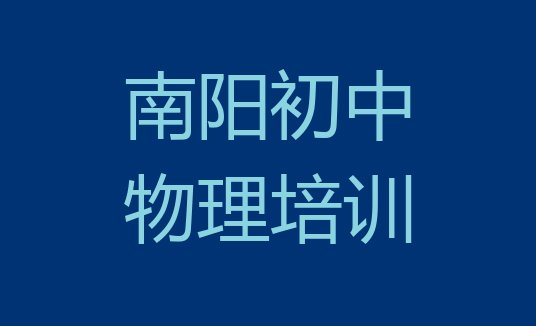 南阳初中
物理培训